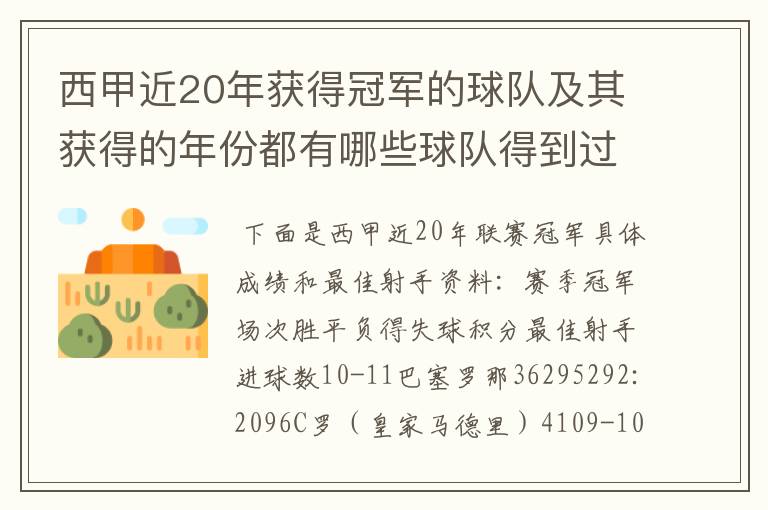 西甲近20年获得冠军的球队及其获得的年份都有哪些球队得到过

下面是西甲近20年联赛冠军具体成绩和最佳射手资料：赛季冠军场次胜平负得失球积分最佳射手进球数10-11巴塞罗那36295292:2096C罗（皇家马德里）4109-10